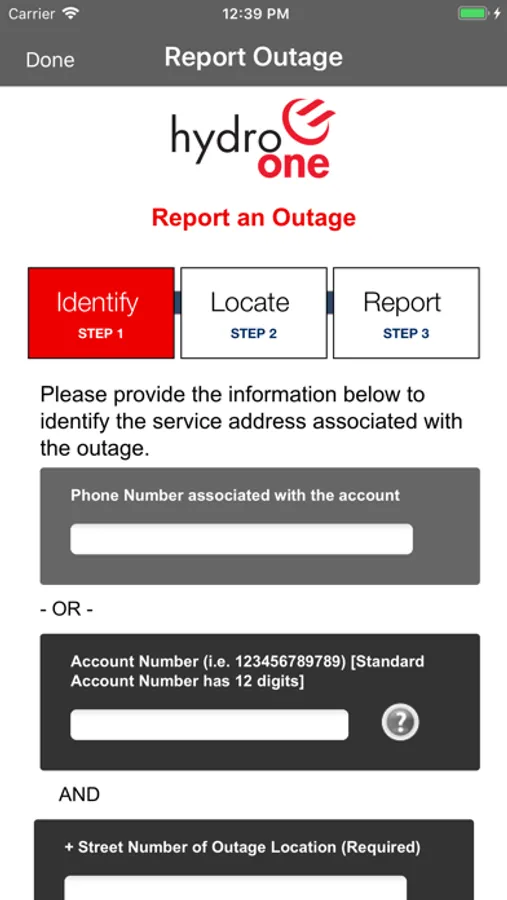 Carrier 12:39 PM

Done Report Outage

hydro one

Report an Outage

Identify STEP 1 Locate STEP 2 Report STEP 3

Please provide the information below to identify the service address associated with the outage.

Phone Number associated with the account

- OR -

Account Number (i.e. 123456789789) [Standard Account Number has 12 digits]

?

AND

+ Street Number of Outage Location (Required)